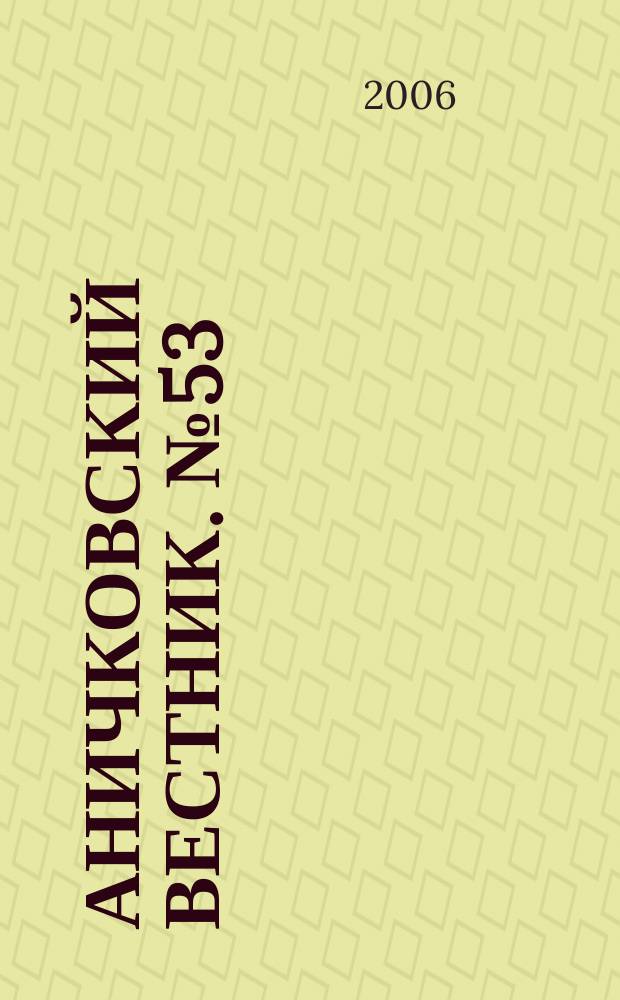 2006

АНИЧКОВСКИЙ ВЕСТНИК. №53